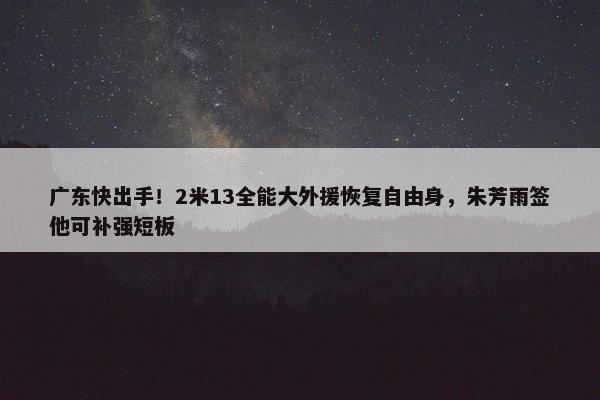 广东快出手！2米13全能大外援恢复自由身，朱芳雨签他可补强短板